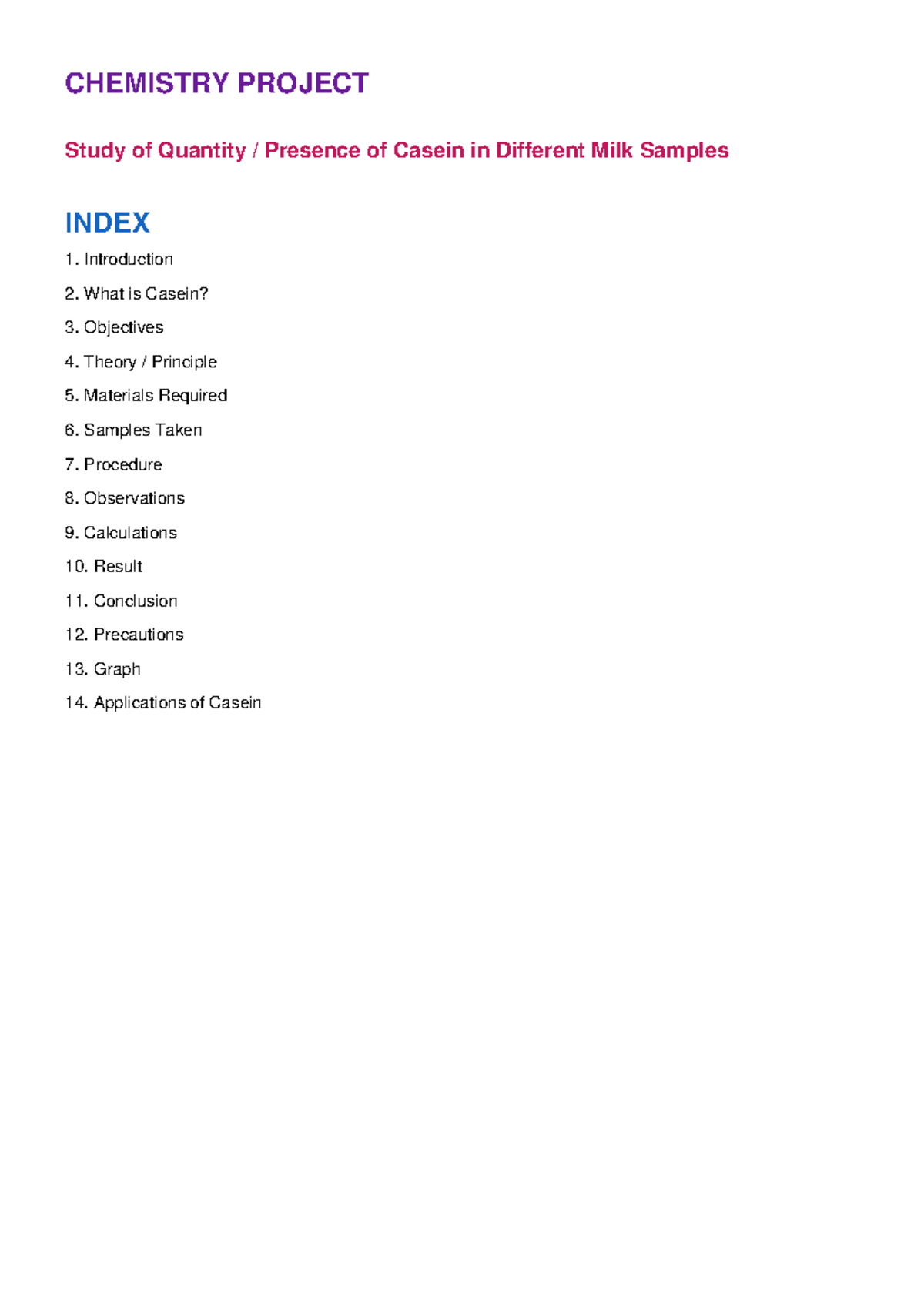 CHEMISTRY PROJECT

Study of Quantity / Presence of Casein in Different Milk Samples

INDEX

1. Introduction
2. What is Casein?
3. Objectives
4. Theory / Principle
5. Materials Required
6. Samples Taken
7. Procedure
8. Observations
9. Calculations
10. Result
11. Conclusion
12. Precautions
13. Graph
14. Applications of Casein